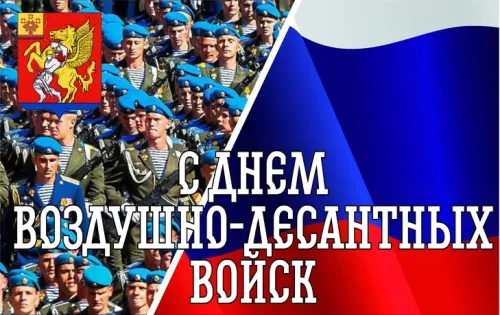 С ДНЕМ ВОЗДУШНО-ДЕСАНТНЫХ ВОЙСК